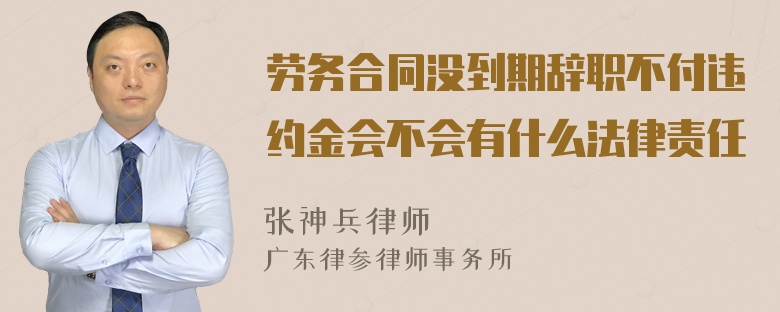 劳务合同没到期辞职不付违约金会不会有什么法律责任

张神兵律师

广东律参律师事务所